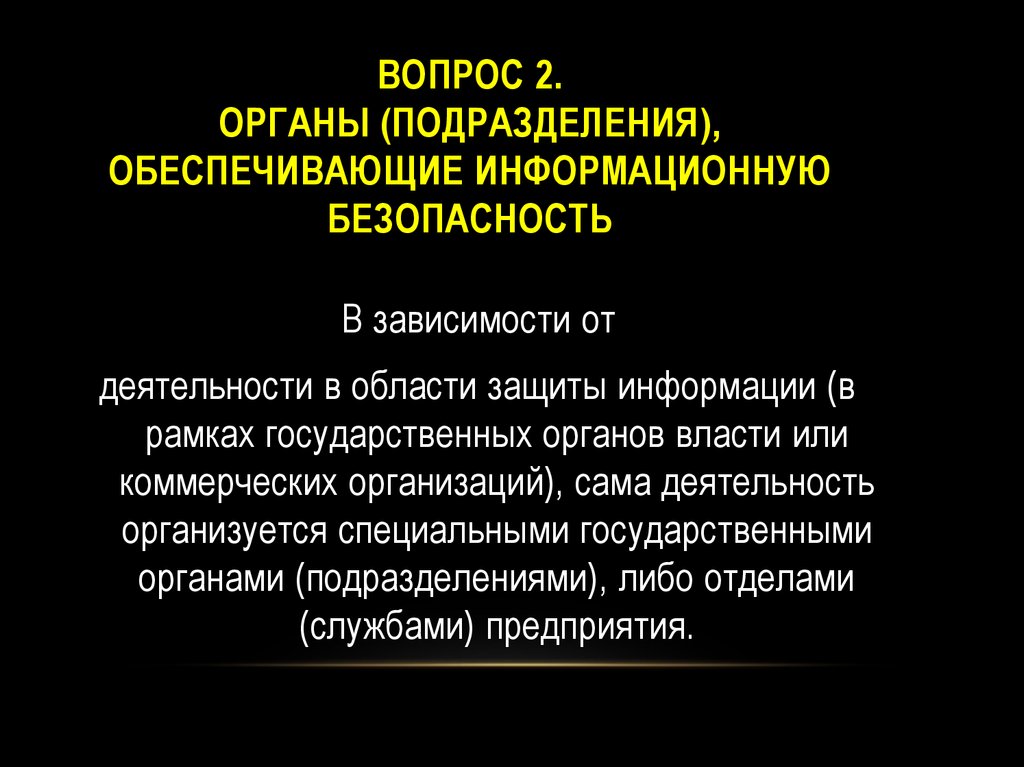 ВОПРОС 2.
ОРГАНЫ (ПОДРАЗДЕЛЕНИЯ), ОБЕСПЕЧИВАЮЩИЕ ИНФОРМАЦИОННУЮ БЕЗОПАСНОСТЬ

В зависимости от

деятельности в области защиты информации (в рамках государственных органов власти или коммерческих организаций), сама деятельность организуется специальными государственными органами (подразделениями), либо отделами (службами) предприятия.